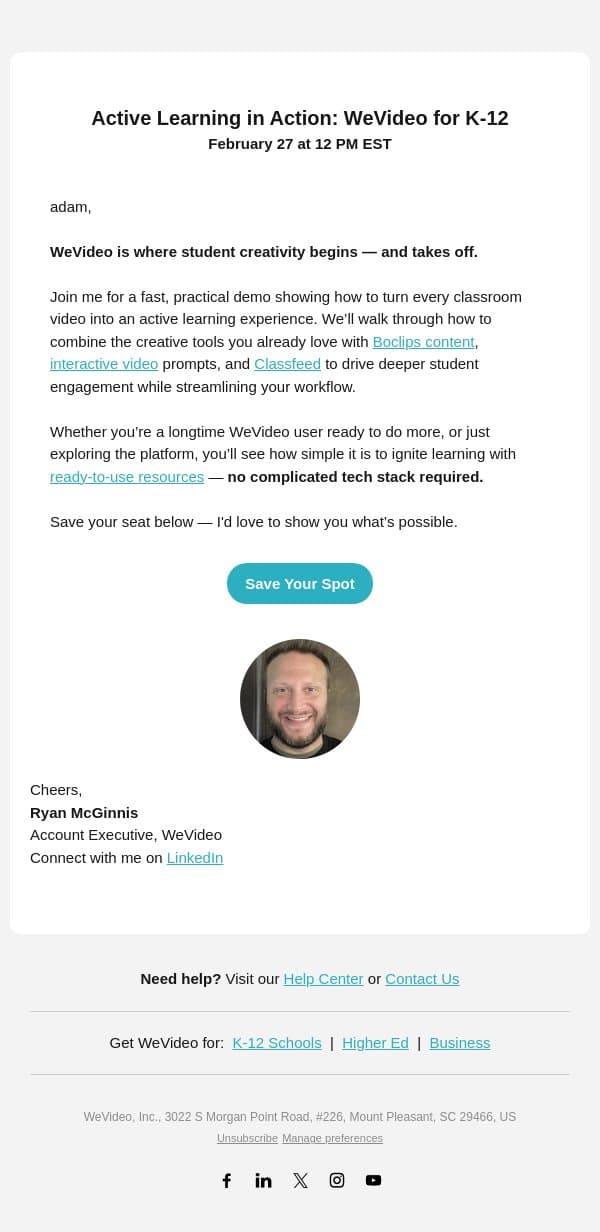 Active Learning in Action: WeVideo for K-12
February 27 at 12 PM EST

adam,

WeVideo is where student creativity begins — and takes off.

Join me for a fast, practical demo showing how to turn every classroom video into an active learning experience. We'll walk through how to combine the creative tools you already love with Boclips content, interactive video prompts, and Classfeed to drive deeper student engagement while streamlining your workflow.

Whether you're a longtime WeVideo user ready to do more, or just exploring the platform, you'll see how simple it is to ignite learning with ready-to-use resources — no complicated tech stack required.

Save your seat below — I'd love to show you what's possible.

Save Your Spot

Cheers,
Ryan McGinnis
Account Executive, WeVideo
Connect with me on LinkedIn

Need help? Visit our Help Center or Contact Us

Get WeVideo for: K-12 Schools | Higher Ed | Business

WeVideo, Inc., 3022 S Morgan Point Road, #226, Mount Pleasant, SC 29466, US
Unsubscribe Manage preferences